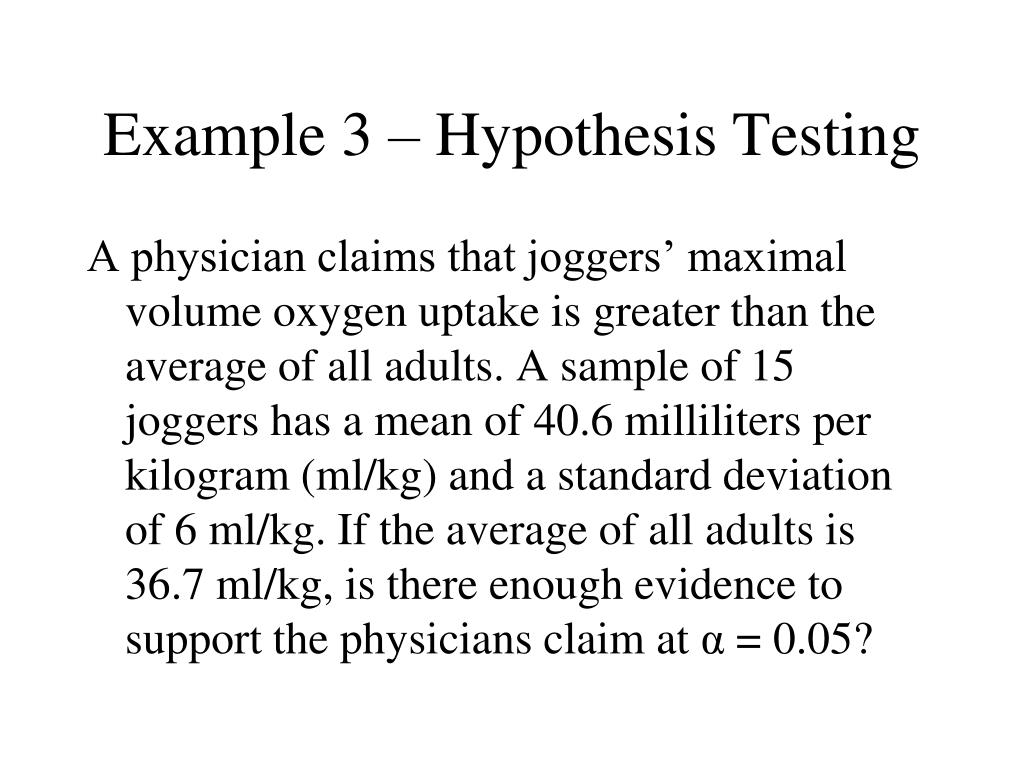 Example 3 – Hypothesis Testing

A physician claims that joggers’ maximal volume oxygen uptake is greater than the average of all adults. A sample of 15 joggers has a mean of 40.6 milliliters per kilogram (ml/kg) and a standard deviation of 6 ml/kg. If the average of all adults is 36.7 ml/kg, is there enough evidence to support the physicians claim at $\alpha = 0.05$?